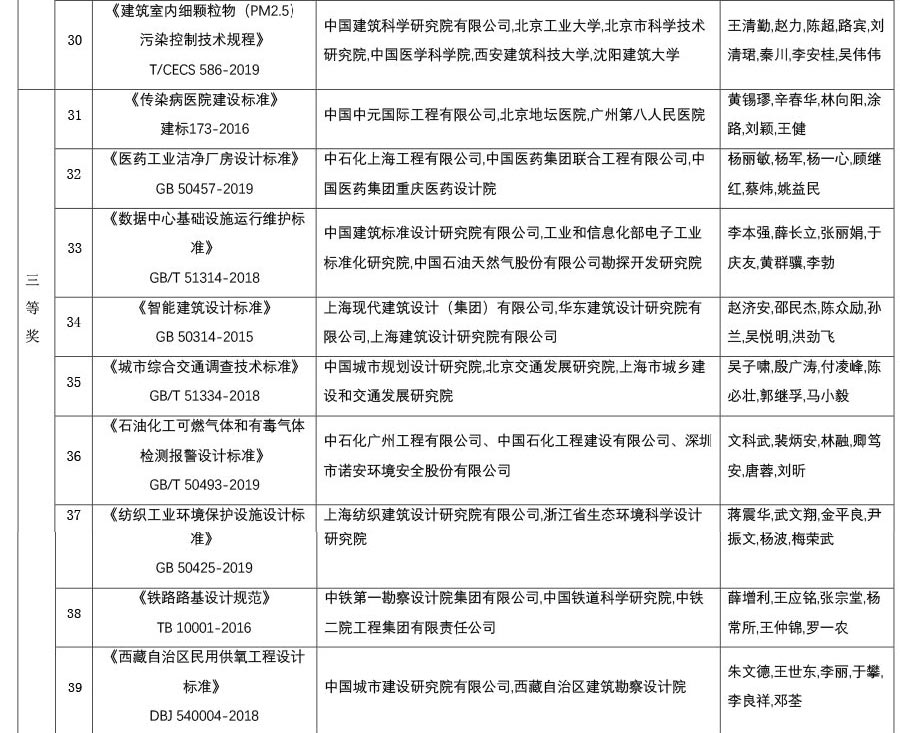 |  | 30 | 《建筑室内细颗粒物（PM2.5）污染控制技术规程》 T/CECS 586-2019 | 中国建筑科学研究院有限公司,北京工业大学,北京市科学技术研究院,中国医学科学院,西安建筑科技大学,沈阳建筑大学 | 王清勤,赵力,陈超,路宾,刘清珺,秦川,李安桂,吴伟伟 |
|---|---|---|---|---|
| 三等奖 | 31 | 《传染病医院建设标准》 建标173-2016 | 中国中元国际工程有限公司,北京地坛医院,广州第八人民医院 | 黄锡璆,辛春华,林向阳,涂路,刘颖,王健 |
|  | 32 | 《医药工业洁净厂房设计标准》 GB 50457-2019 | 中石化上海工程有限公司,中国医药集团联合工程有限公司,中国医药集团重庆医药设计院 | 杨丽敏,杨军,杨一心,顾继红,蔡炜,姚益民 |
|  | 33 | 《数据中心基础设施运行维护标准》 GB/T 51314-2018 | 中国建筑标准设计研究院有限公司,工业和信息化部电子工业标准化研究院,中国石油天然气股份有限公司勘探开发研究院 | 李本强,薛长立,张丽娟,于庆友,黄群骥,李勃 |
|  | 34 | 《智能建筑设计标准》 GB 50314-2015 | 上海现代建筑设计（集团）有限公司,华东建筑设计研究院有限公司,上海建筑设计研究院有限公司 | 赵济安,邵民杰,陈众励,孙兰,吴悦明,洪劲飞 |
|  | 35 | 《城市综合交通调查技术标准》 GB/T 51334-2018 | 中国城市规划设计研究院,北京交通发展研究院,上海市城乡建设和交通发展研究院 | 吴子啸,殷广涛,付凌峰,陈必壮,郭继孚,马小毅 |
|  | 36 | 《石油化工可燃气体和有毒气体检测报警设计标准》 GB/T 50493-2019 | 中石化广州工程有限公司、中国石化工程建设有限公司、深圳市诺安环境安全股份有限公司 | 文科武,裴炳安,林融,卿笃安,唐蓉,刘昕 |
|  | 37 | 《纺织工业环境保护设施设计标准》 GB 50425-2019 | 上海纺织建筑设计研究院有限公司,浙江省生态环境科学设计研究院 | 蒋震华,武文翔,金平良,尹振文,杨波,梅荣武 |
|  | 38 | 《铁路路基设计规范》 TB 10001-2016 | 中铁第一勘察设计院集团有限公司,中国铁道科学研究院,中铁二院工程集团有限责任公司 | 薛增利,王应铭,张宗堂,杨常所,王仲锦,罗一农 |
|  | 39 | 《西藏自治区民用供氧工程设计标准》 DBJ 540004-2018 | 中国城市建设研究院有限公司,西藏自治区建筑勘察设计院 | 朱文德,王世东,李丽,于攀,李良祥,邓荃 |